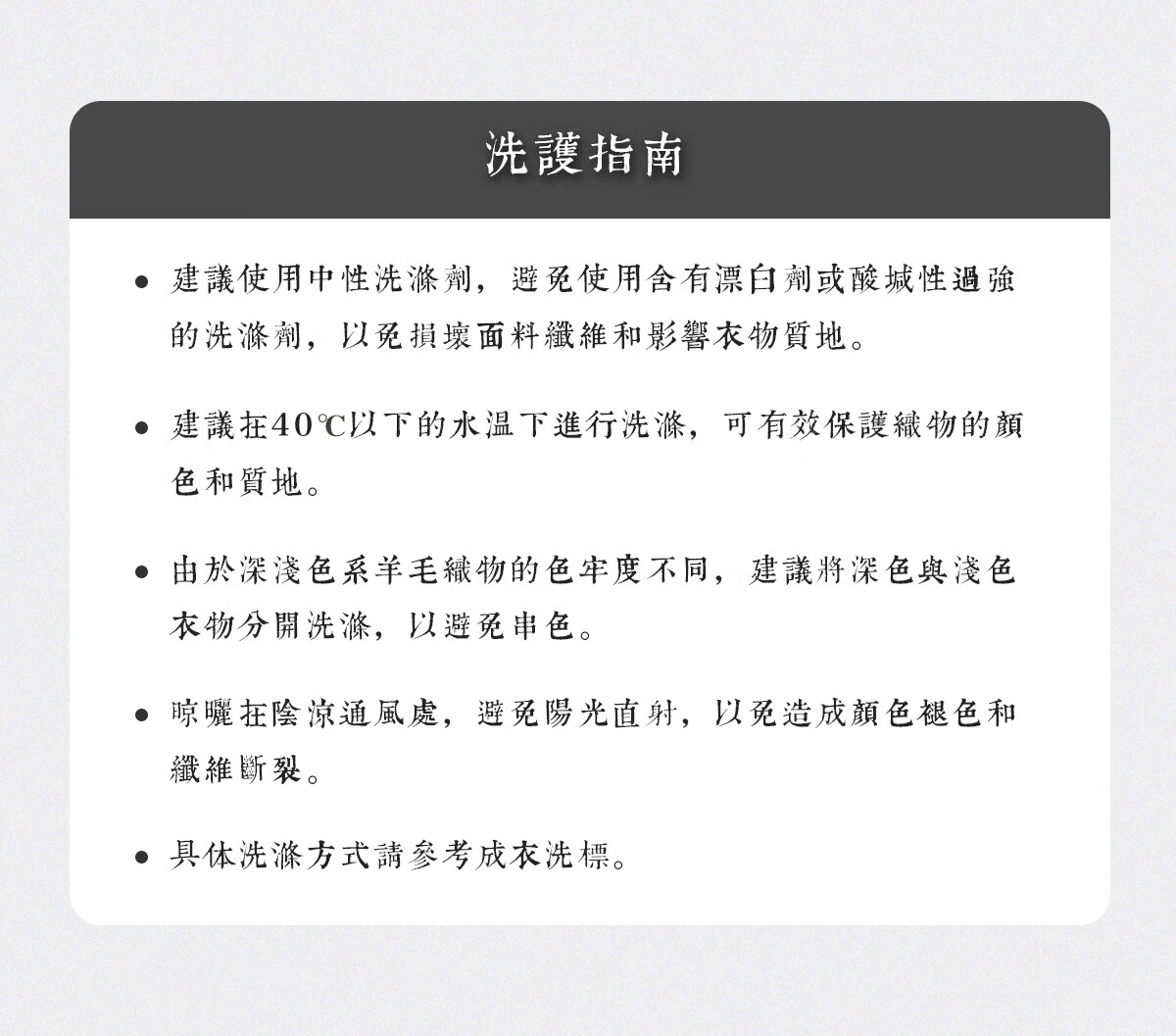 洗護指南

- 建議使用中性洗滌劑，避免使用含有漂白劑或酸堿性過強的洗滌劑，以免損壞面料纖維和影響衣物質地。

- 建議在40℃以下的水温下進行洗滌，可有效保護織物的顏色和質地。

- 由於深淺色系羊毛織物的色牢度不同，建議將深色與淺色衣物分開洗滌，以避免串色。

- 晾曬在陰涼通風處，避免陽光直射，以免造成顏色褪色和纖維斷裂。

- 具体洗滌方式請參考成衣洗標。